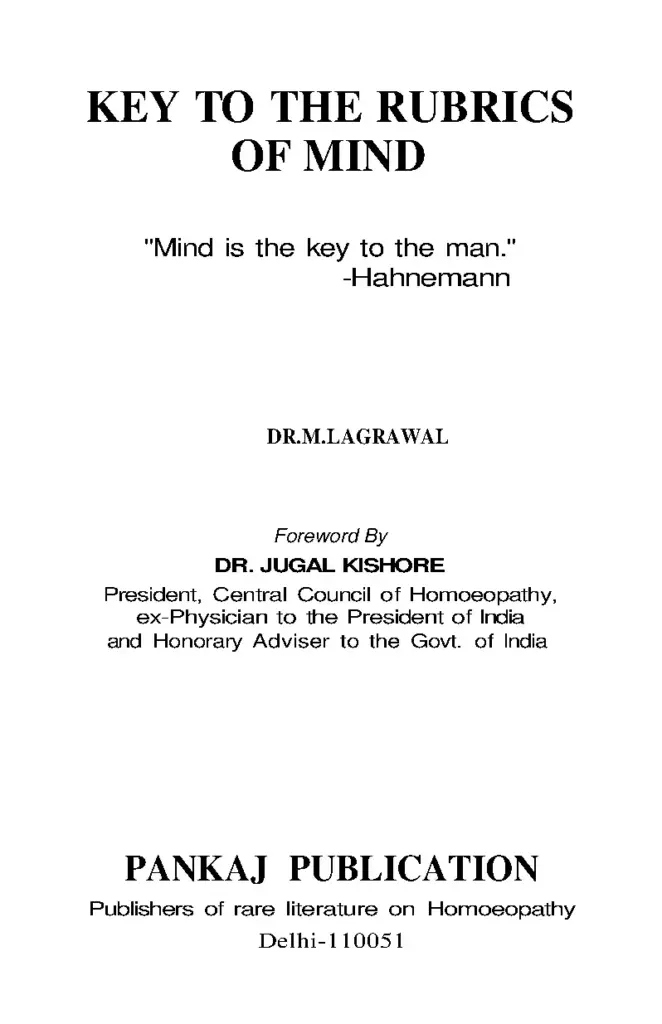 KEY TO THE RUBRICS OF MIND

"Mind is the key to the man."
-Hahnemann

DR.M.LAGRAWAL

Foreword By
DR. JUGAL KISHORE
President, Central Council of Homoeopathy, ex-Physician to the President of India and Honorary Adviser to the Govt. of India

PANKAJ PUBLICATION
Publishers of rare literature on Homoeopathy
Delhi-110051